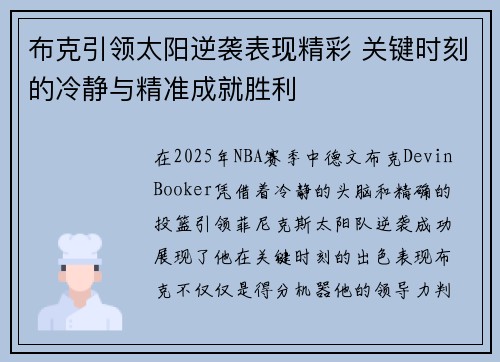 布克引领太阳逆袭表现精彩 关键时刻的冷静与精准成就胜利

在2025年NBA赛季中德文布克Devin Booker凭借着冷静的头脑和精确的投篮引领菲尼克斯太阳队逆袭成功展现了他在关键时刻的出色表现布克不仅仅是得分机器他的领导力判